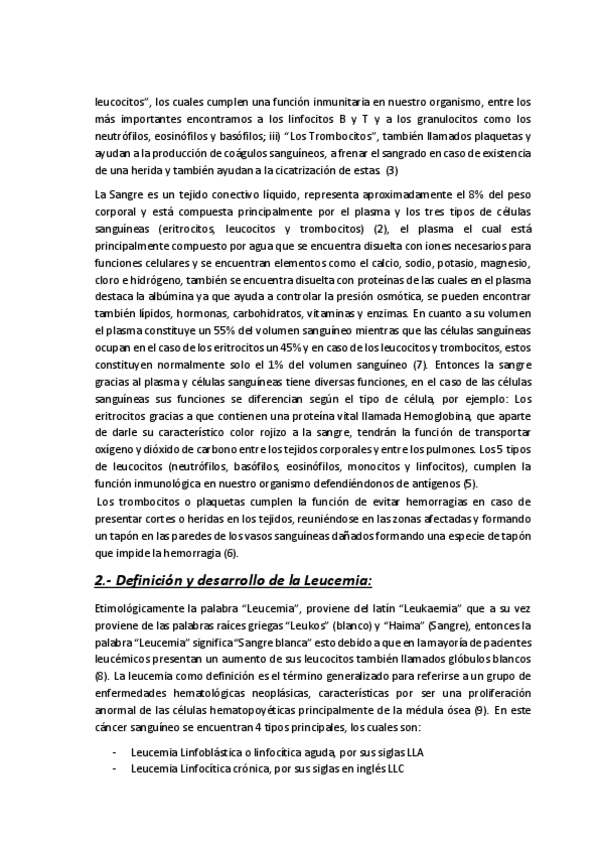 leucocitos", los cuales cumplen una función inmunitaria en nuestro organismo, entre los más importantes encontramos a los linfocitos B y T y a los granulocitos como los neutrófilos, eosinófilos y basófilos; iii) "Los Trombocitos", también llamados plaquetas y ayudan a la producción de coágulos sanguíneos, a frenar el sangrado en caso de existencia de una herida y también ayudan a la cicatrización de estas. (3)

La Sangre es un tejido conectivo líquido, representa aproximadamente el 8% del peso corporal y está compuesta principalmente por el plasma y los tres tipos de células sanguíneas (eritrocitos, leucocitos y trombocitos) (2), el plasma el cual está principalmente compuesto por agua que se encuentra disuelta con iones necesarios para funciones celulares y se encuentran elementos como el calcio, sodio, potasio, magnesio, cloro e hidrógeno, también se encuentra disuelta con proteínas de las cuales en el plasma destaca la albúmina ya que ayuda a controlar la presión osmótica, se pueden encontrar también lípidos, hormonas, carbohidratos, vitaminas y enzimas. En cuanto a su volumen el plasma constituye un 55% del volumen sanguíneo mientras que las células sanguíneas ocupan en el caso de los eritrocitos un 45% y en caso de los leucocitos y trombocitos, estos constituyen normalmente solo el 1% del volumen sanguíneo (7). Entonces la sangre gracias al plasma y células sanguíneas tiene diversas funciones, en el caso de las células sanguíneas sus funciones se diferencian según el tipo de célula, por ejemplo: Los eritrocitos gracias a que contienen una proteína vital llamada Hemoglobina, que aparte de darle su característico color rojizo a la sangre, tendrán la función de transportar oxígeno y dióxido de carbono entre los tejidos corporales y entre los pulmones. Los 5 tipos de leucocitos (neutrófilos, basófilos, eosinófilos, monocitos y linfocitos), cumplen la función inmunológica en nuestro organismo defendiéndonos de antígenos (5).

Los trombocitos o plaquetas cumplen la función de evitar hemorragias en caso de presentar cortes o heridas en los tejidos, reuniéndose en las zonas afectadas y formando un tapón en las paredes de los vasos sanguíneas dañados formando una especie de tapón que impide la hemorragia (6).

2.- Definición y desarrollo de la Leucemia:

Etimológicamente la palabra "Leucemia", proviene del latín "Leukaemia" que a su vez proviene de las palabras raíces griegas "Leukos" (blanco) y "Haima" (Sangre), entonces la palabra "Leucemia" significa "Sangre blanca" esto debido a que en la mayoría de pacientes leucémicos presentan un aumento de sus leucocitos también llamados glóbulos blancos (8). La leucemia como definición es el término generalizado para referirse a un grupo de enfermedades hematológicas neoplásicas, características por ser una proliferación anormal de las células hematopoyéticas principalmente de la médula ósea (9). En este cáncer sanguíneo se encuentran 4 tipos principales, los cuales son:

- Leucemia Linfoblástica o linfocítica aguda, por sus siglas LLA
- Leucemia Linfocítica crónica, por sus siglas en inglés LLC